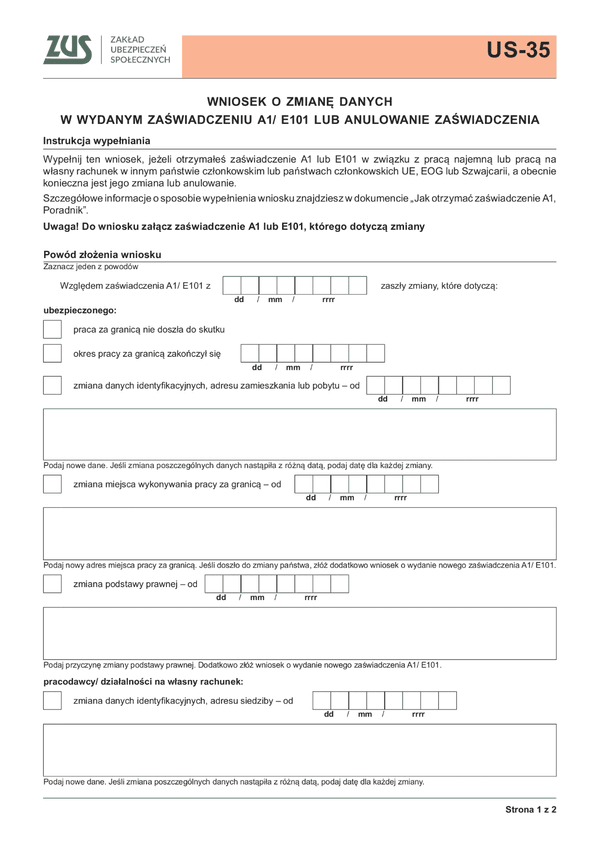 ZUS ZAKŁAD UBEZPIECZEŃ SPOŁECZNYCH

US-35

WNIOSEK O ZMIANĘ DANYCH
W WYDANYM ZAŚWIADCZENIU A1/ E101 LUB ANULOWANIE ZAŚWIADCZENIA

Instrukcja wypełniania

Wypełnij ten wniosek, jeżeli otrzymałeś zaświadczenie A1 lub E101 w związku z pracą najemną lub pracą na własny rachunek w innym państwie członkowskim lub państwach członkowskich UE, EOG lub Szwajcarii, a obecnie konieczna jest jego zmiana lub anulowanie.

Szczegółowe informacje o sposobie wypełnienia wniosku znajdziesz w dokumencie „Jak otrzymać zaświadczenie A1, Poradnik".

Uwaga! Do wniosku załącz zaświadczenie A1 lub E101, którego dotyczą zmiany

Powód złożenia wniosku
Zaznacz jeden z powodów

Względem zaświadczenia A1/ E101 z dd / mm / rrrr zaszły zmiany, które dotyczą:

ubezpieczonego:

praca za granicą nie doszła do skutku

okres pracy za granicą zakończył się dd / mm / rrrr

zmiana danych identyfikacyjnych, adresu zamieszkania lub pobytu – od dd / mm / rrrr

Podaj nowe dane. Jeśli zmiana poszczególnych danych nastąpiła z różną datą, podaj datę dla każdej zmiany.

zmiana miejsca wykonywania pracy za granicą – od dd / mm / rrrr

Podaj nowy adres miejsca pracy za granicą. Jeśli doszło do zmiany państwa, złóż dodatkowo wniosek o wydanie nowego zaświadczenia A1/ E101.

zmiana podstawy prawnej – od dd / mm / rrrr

Podaj przyczynę zmiany podstawy prawnej. Dodatkowo złóż wniosek o wydanie nowego zaświadczenia A1/ E101.

pracodawcy/ działalności na własny rachunek:

zmiana danych identyfikacyjnych, adresu siedziby – od dd / mm / rrrr

Podaj nowe dane. Jeśli zmiana poszczególnych danych nastąpiła z różną datą, podaj datę dla każdej zmiany.

Strona 1 z 2